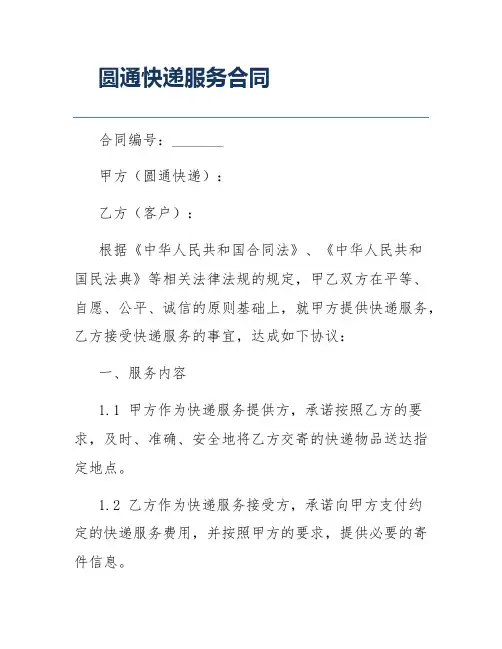 圆通快递服务合同

合同编号：________

甲方（圆通快递）：

乙方（客户）：

根据《中华人民共和国合同法》、《中华人民共和国民法典》等相关法律法规的规定，甲乙双方在平等、自愿、公平、诚信的原则基础上，就甲方提供快递服务，乙方接受快递服务的事宜，达成如下协议：

一、服务内容

1.1 甲方作为快递服务提供方，承诺按照乙方的要求，及时、准确、安全地将乙方交寄的快递物品送达指定地点。

1.2 乙方作为快递服务接受方，承诺向甲方支付约定的快递服务费用，并按照甲方的要求，提供必要的寄件信息。